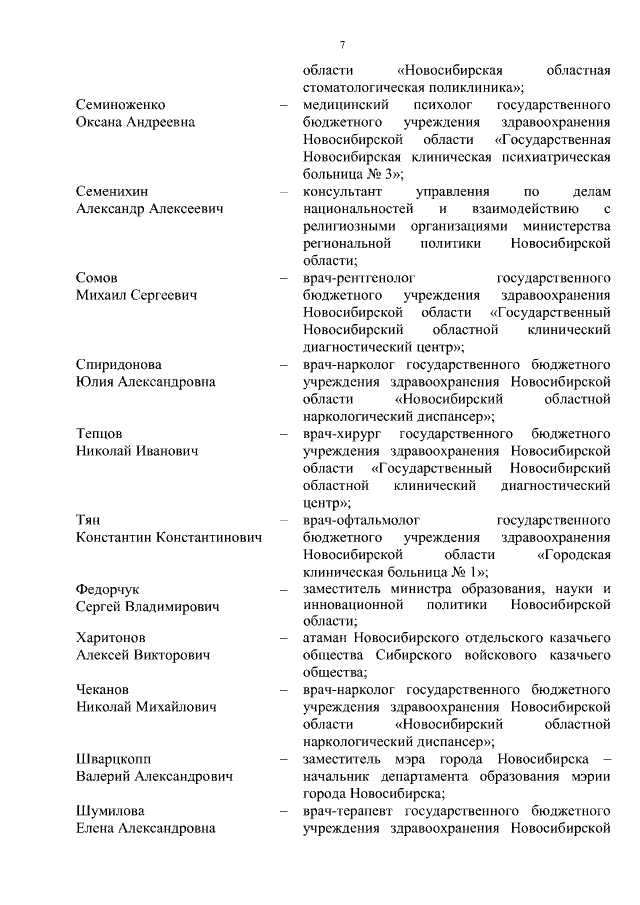 7

области «Новосибирская областная стоматологическая поликлиника»;

Семиноженко Оксана Андреевна – медицинский психолог государственного бюджетного учреждения здравоохранения Новосибирской области «Государственная Новосибирская клиническая психиатрическая больница № 3»;

Семенихин Александр Алексеевич – консультант управления по делам национальностей и взаимодействию с религиозными организациями министерства региональной политики Новосибирской области;

Сомов Михаил Сергеевич – врач-рентгенолог государственного бюджетного учреждения здравоохранения Новосибирской области «Государственный Новосибирский областной клинический диагностический центр»;

Спиридонова Юлия Александровна – врач-нарколог государственного бюджетного учреждения здравоохранения Новосибирской области «Новосибирский областной наркологический диспансер»;

Тепцов Николай Иванович – врач-хирург государственного бюджетного учреждения здравоохранения Новосибирской области «Государственный Новосибирский областной клинический диагностический центр»;

Тян Константин Константинович – врач-офтальмолог государственного бюджетного учреждения здравоохранения Новосибирской области «Городская клиническая больница № 1»;

Федорчук Сергей Владимирович – заместитель министра образования, науки и инновационной политики Новосибирской области;

Харитонов Алексей Викторович – атаман Новосибирского отдельского казачьего общества Сибирского войскового казачьего общества;

Чеканов Николай Михайлович – врач-нарколог государственного бюджетного учреждения здравоохранения Новосибирской области «Новосибирский областной наркологический диспансер»;

Шварцкопп Валерий Александрович – заместитель мэра города Новосибирска – начальник департамента образования мэрии города Новосибирска;

Шумилова Елена Александровна – врач-терапевт государственного бюджетного учреждения здравоохранения Новосибирской